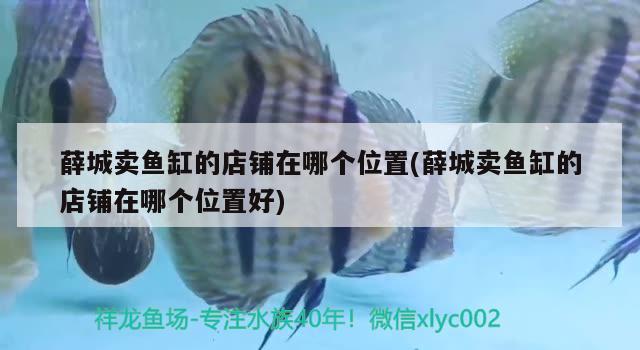 薛城卖鱼缸的店铺在哪个位置(薛城卖鱼缸的店铺在哪个位置好)

祥龙鱼场-专注水族40年！微信xlyc002